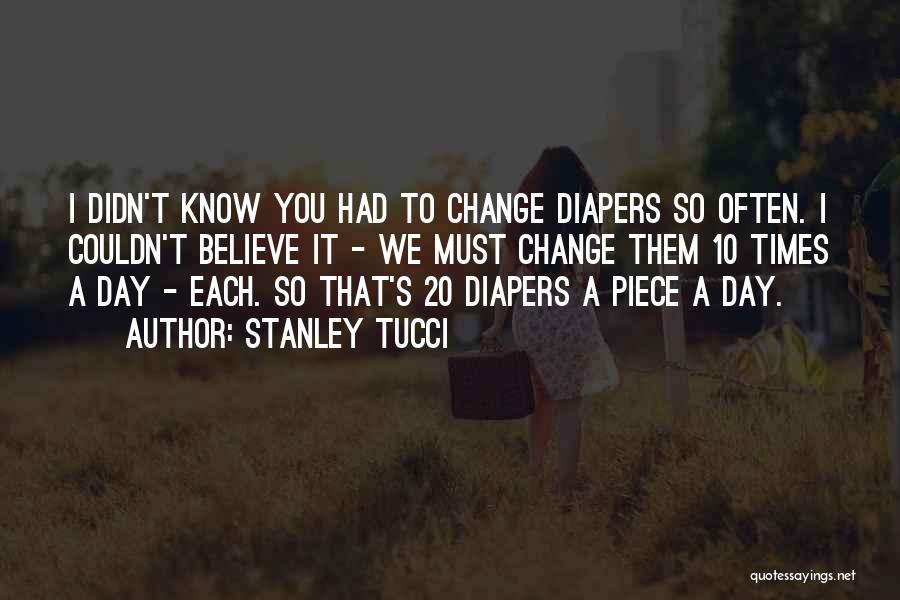 I DIDN'T KNOW YOU HAD TO CHANGE DIAPERS SO OFTEN. I COULDN'T BELIEVE IT - WE MUST CHANGE THEM 10 TIMES A DAY - EACH. SO THAT'S 20 DIAPERS A PIECE A DAY.

AUTHOR: STANLEY TUCCI

quotessayings.net